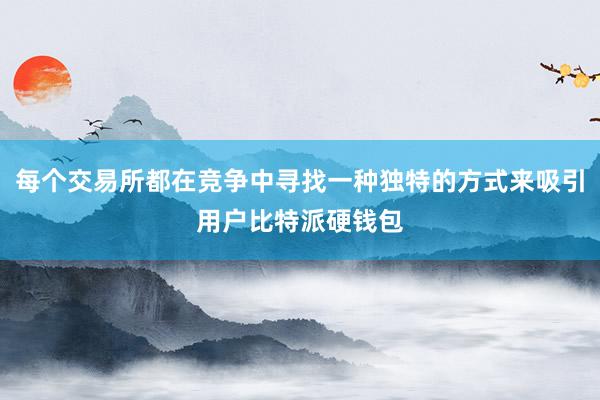 每个交易所都在竞争中寻找一种独特的方式来吸引用户比特派硬钱包